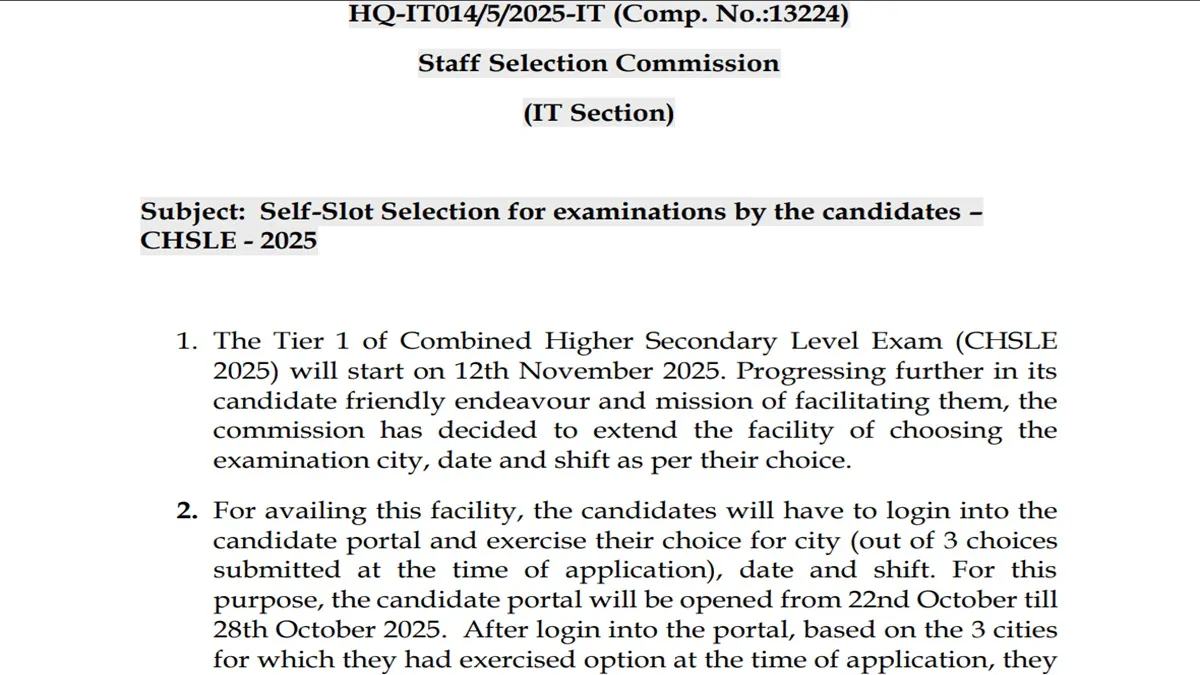 HQ-IT014/5/2025-IT (Comp. No.:13224)

Staff Selection Commission

(IT Section)

Subject: Self-Slot Selection for examinations by the candidates – CHSLE - 2025

1. The Tier 1 of Combined Higher Secondary Level Exam (CHSLE 2025) will start on 12th November 2025. Progressing further in its candidate friendly endeavour and mission of facilitating them, the commission has decided to extend the facility of choosing the examination city, date and shift as per their choice.

2. For availing this facility, the candidates will have to login into the candidate portal and exercise their choice for city (out of 3 choices submitted at the time of application), date and shift. For this purpose, the candidate portal will be opened from 22nd October till 28th October 2025. After login into the portal, based on the 3 cities for which they had exercised option at the time of application, they